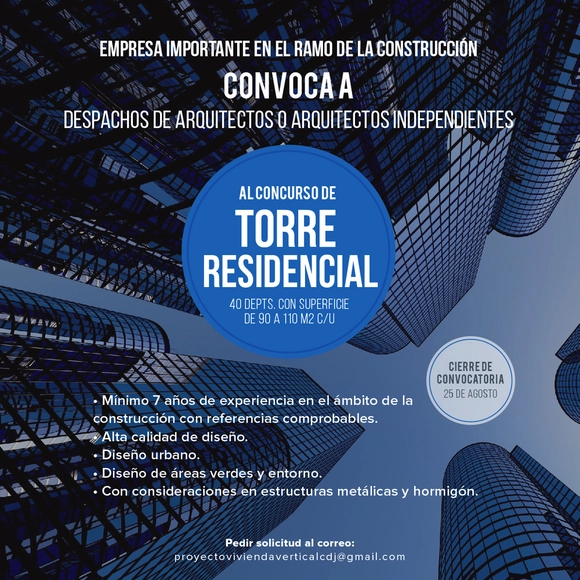 EMPRESA IMPORTANTE EN EL RAMO DE LA CONSTRUCCIÓN

CONVOCA A

DESPACHOS DE ARQUITECTOS O ARQUITECTOS INDEPENDIENTES

AL CONCURSO DE

TORRE RESIDENCIAL

40 DEPTS. CON SUPERFICIE DE 90 A 110 M2 C/U

CIERRE DE CONVOCATORIA
25 DE AGOSTO

• Mínimo 7 años de experiencia en el ámbito de la construcción con referencias comprobables.
• Alta calidad de diseño.
• Diseño urbano.
• Diseño de áreas verdes y entorno.
• Con consideraciones en estructuras metálicas y hormigón.

Pedir solicitud al correo:
proyectoviviendaverticalcdj@gmail.com